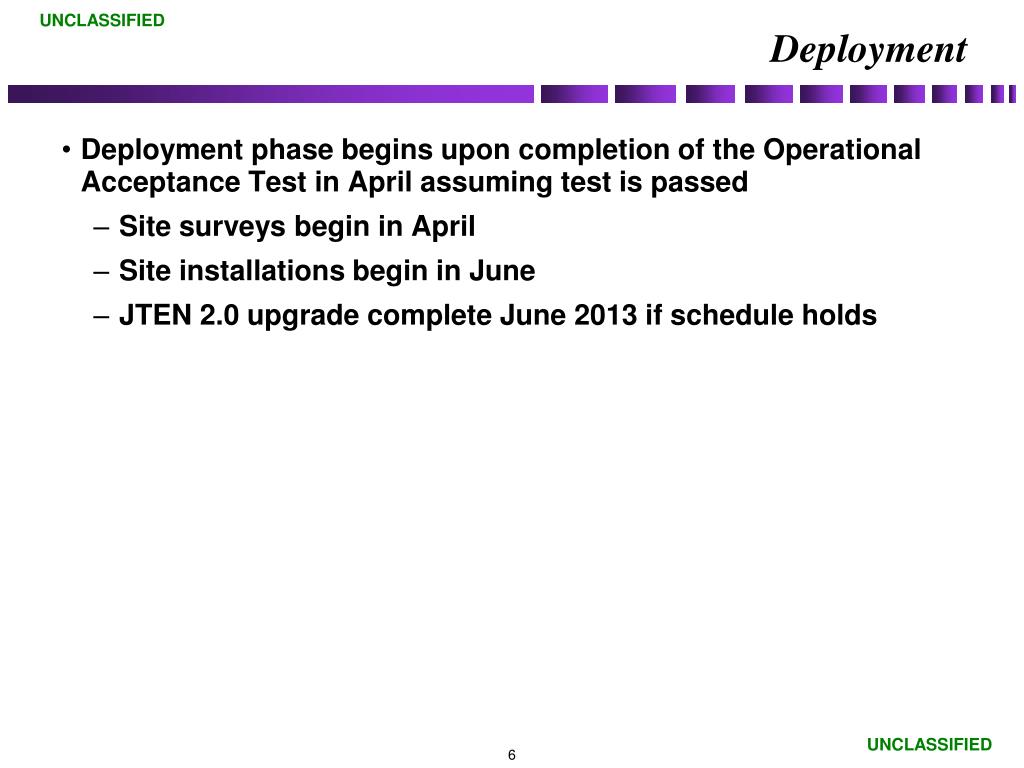 UNCLASSIFIED

Deployment

• Deployment phase begins upon completion of the Operational Acceptance Test in April assuming test is passed
– Site surveys begin in April
– Site installations begin in June
– JTEN 2.0 upgrade complete June 2013 if schedule holds

6

UNCLASSIFIED